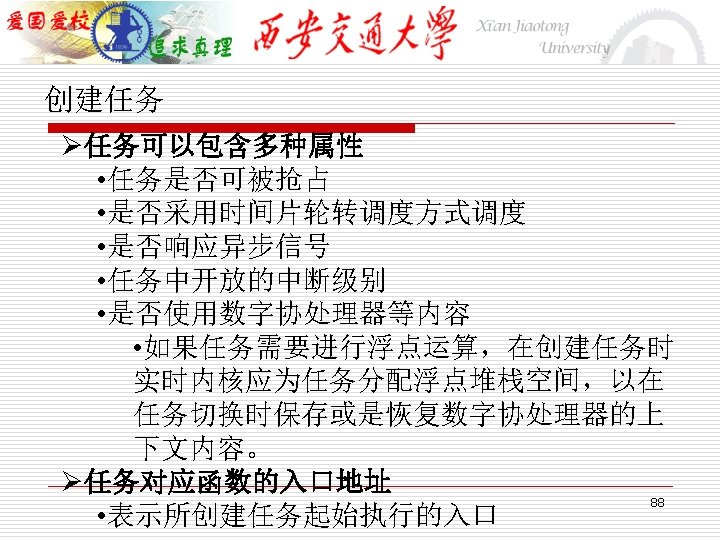 爱国爱校 追求真理 西安交通大學 Xi'an Jiaotong University

创建任务

➢任务可以包含多种属性

•任务是否可被抢占

•是否采用时间片轮转调度方式调度

•是否响应异步信号

•任务中开放的中断级别

•是否使用数字协处理器等内容

•如果任务需要进行浮点运算，在创建任务时实时内核应为任务分配浮点堆栈空间，以在任务切换时保存或是恢复数字协处理器的上下文内容。

➢任务对应函数的入口地址

•表示所创建任务起始执行的入口

88